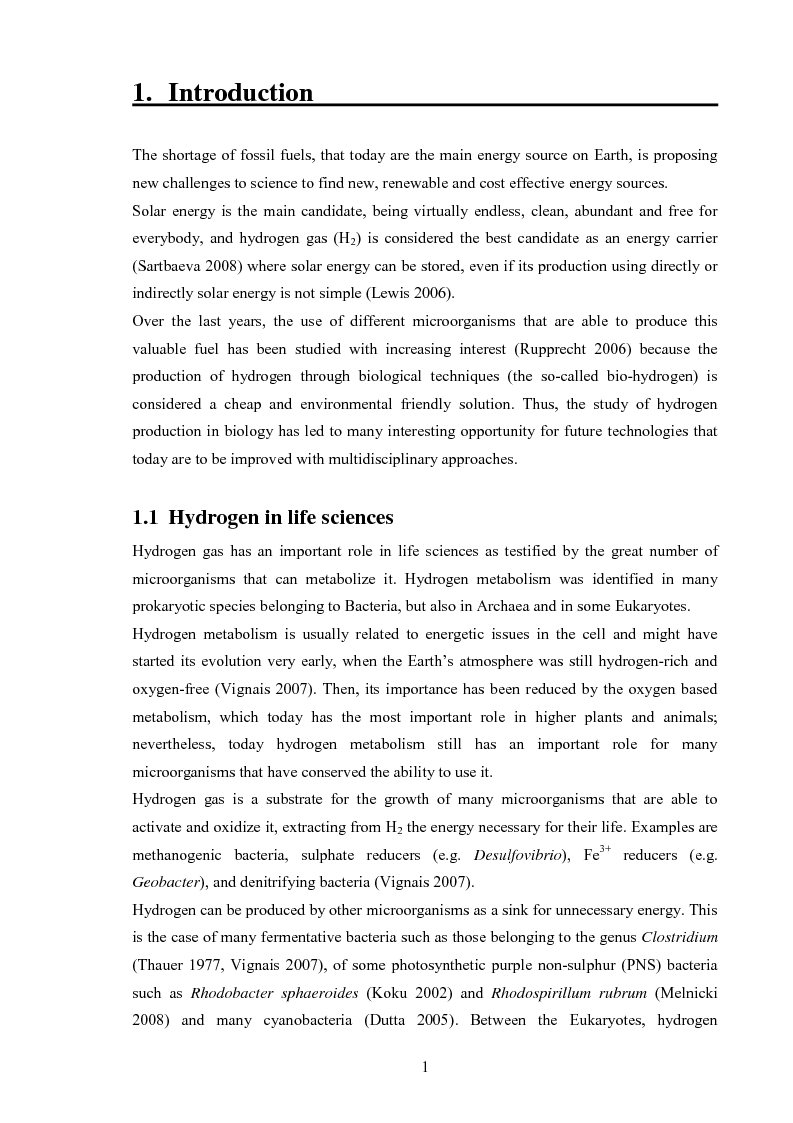 1. Introduction

The shortage of fossil fuels, that today are the main energy source on Earth, is proposing new challenges to science to find new, renewable and cost effective energy sources.
Solar energy is the main candidate, being virtually endless, clean, abundant and free for everybody, and hydrogen gas ($H_2$) is considered the best candidate as an energy carrier (Sartbaeva 2008) where solar energy can be stored, even if its production using directly or indirectly solar energy is not simple (Lewis 2006).
Over the last years, the use of different microorganisms that are able to produce this valuable fuel has been studied with increasing interest (Rupprecht 2006) because the production of hydrogen through biological techniques (the so-called bio-hydrogen) is considered a cheap and environmental friendly solution. Thus, the study of hydrogen production in biology has led to many interesting opportunity for future technologies that today are to be improved with multidisciplinary approaches.

1.1 Hydrogen in life sciences

Hydrogen gas has an important role in life sciences as testified by the great number of microorganisms that can metabolize it. Hydrogen metabolism was identified in many prokaryotic species belonging to Bacteria, but also in Archaea and in some Eukaryotes.
Hydrogen metabolism is usually related to energetic issues in the cell and might have started its evolution very early, when the Earth's atmosphere was still hydrogen-rich and oxygen-free (Vignais 2007). Then, its importance has been reduced by the oxygen based metabolism, which today has the most important role in higher plants and animals; nevertheless, today hydrogen metabolism still has an important role for many microorganisms that have conserved the ability to use it.
Hydrogen gas is a substrate for the growth of many microorganisms that are able to activate and oxidize it, extracting from $H_2$ the energy necessary for their life. Examples are methanogenic bacteria, sulphate reducers (e.g. Desulfovibrio), $Fe^{3+}$ reducers (e.g. Geobacter), and denitrifying bacteria (Vignais 2007).
Hydrogen can be produced by other microorganisms as a sink for unnecessary energy. This is the case of many fermentative bacteria such as those belonging to the genus Clostridium (Thauer 1977, Vignais 2007), of some photosynthetic purple non-sulphur (PNS) bacteria such as Rhodobacter sphaeroides (Koku 2002) and Rhodospirillum rubrum (Melnicki 2008) and many cyanobacteria (Dutta 2005). Between the Eukaryotes, hydrogen

1